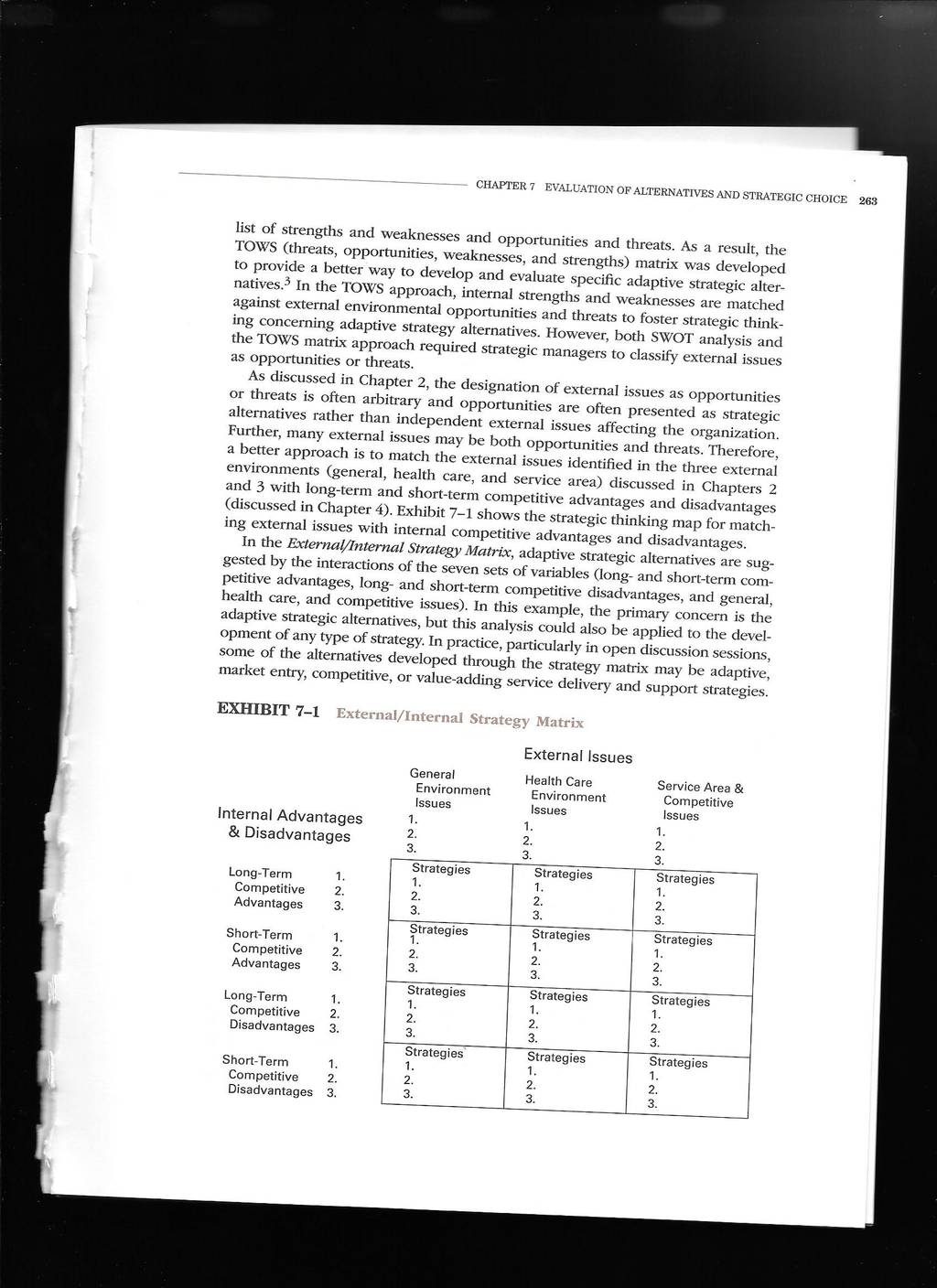 CHAPTER 7 EVALUATION OF ALTERNATIVES AND STRATEGIC CHOICE 263

list of strengths and weaknesses and opportunities and threats. As a result, the TOWS (threats, opportunities, weaknesses, and strengths) matrix was developed to provide a better way to develop and evaluate specific adaptive strategic alternatives.$^3$ In the TOWS approach, internal strengths and weaknesses are matched against external environmental opportunities and threats to foster strategic thinking concerning adaptive strategy alternatives. However, both SWOT analysis and the TOWS matrix approach required strategic managers to classify external issues as opportunities or threats.

As discussed in Chapter 2, the designation of external issues as opportunities or threats is often arbitrary and opportunities are often presented as strategic alternatives rather than independent external issues affecting the organization. Further, many external issues may be both opportunities and threats. Therefore, a better approach is to match the external issues identified in the three external environments (general, health care, and service area) discussed in Chapters 2 and 3 with long-term and short-term competitive advantages and disadvantages (discussed in Chapter 4). Exhibit 7–1 shows the strategic thinking map for matching external issues with internal competitive advantages and disadvantages.

In the External/Internal Strategy Matrix, adaptive strategic alternatives are suggested by the interactions of the seven sets of variables (long- and short-term competitive advantages, long- and short-term competitive disadvantages, and general, health care, and competitive issues). In this example, the primary concern is the adaptive strategic alternatives, but this analysis could also be applied to the development of any type of strategy. In practice, particularly in open discussion sessions, some of the alternatives developed through the strategy matrix may be adaptive, market entry, competitive, or value-adding service delivery and support strategies.

EXHIBIT 7–1 External/Internal Strategy Matrix

External Issues

| Internal Advantages & Disadvantages | General Environment Issues 1. 2. 3. | Health Care Environment Issues 1. 2. 3. | Service Area & Competitive Issues 1. 2. 3. |
|---|---|---|---|
| Long-Term Competitive Advantages 1. 2. 3. | Strategies 1. 2. 3. | Strategies 1. 2. 3. | Strategies 1. 2. 3. |
| Short-Term Competitive Advantages 1. 2. 3. | Strategies 1. 2. 3. | Strategies 1. 2. 3. | Strategies 1. 2. 3. |
| Long-Term Competitive Disadvantages 1. 2. 3. | Strategies 1. 2. 3. | Strategies 1. 2. 3. | Strategies 1. 2. 3. |
| Short-Term Competitive Disadvantages 1. 2. 3. | Strategies 1. 2. 3. | Strategies 1. 2. 3. | Strategies 1. 2. 3. |